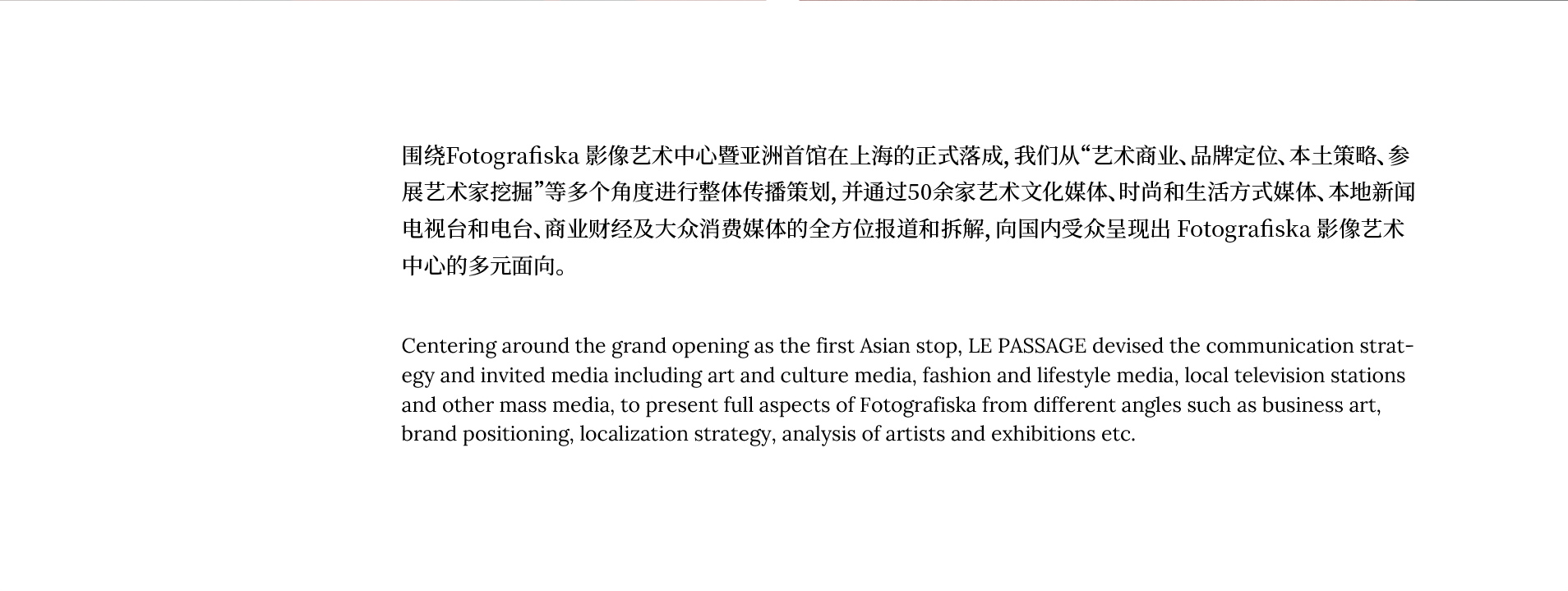 围绕Fotografiska影像艺术中心暨亚洲首馆在上海的正式落成，我们从“艺术商业、品牌定位、本土策略、参展艺术家挖掘”等多个角度进行整体传播策划，并通过50余家艺术文化媒体、时尚和生活方式媒体、本地新闻电视台和电台、商业财经及大众消费媒体的全方位报道和拆解，向国内受众呈现出Fotografiska影像艺术中心的多元面向。

Centering around the grand opening as the first Asian stop, LE PASSAGE devised the communication strategy and invited media including art and culture media, fashion and lifestyle media, local television stations and other mass media, to present full aspects of Fotografiska from different angles such as business art, brand positioning, localization strategy, analysis of artists and exhibitions etc.